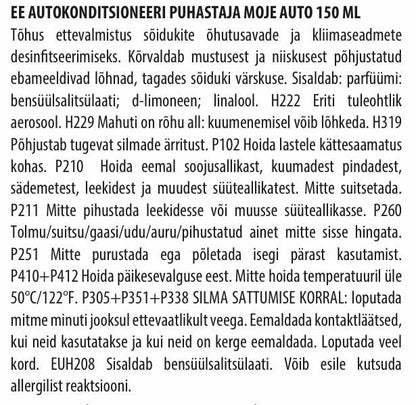 EE AUTOKONDITSIONEERI PUHASTAJA MOJE AUTO 150 ML

Tõhus ettevalmistus sõidukite õhutusavade ja kliimaseadmete desinfitseerimiseks. Kõrvaldab mustusest ja niiskusest põhjustatud ebameeldivad lõhnad, tagades sõiduki värskuse. Sisaldab: parfüümi: bensüülsalitsülaati; d-limoneen; linalool. H222 Eriti tuleohtlik aerosool. H229 Mahuti on rõhu all: kuumenemisel võib lõhkeda. H319 Põhjustab tugevat silmade ärritust. P102 Hoida lastele kättesaamatus kohas. P210 Hoida eemal soojusallikast, kuumadest pindadest, sädemetest, leekidest ja muudest süüteallikatest. Mitte suitsetada. P211 Mitte pihustada leekidesse või muusse süüteallikasse. P260 Tolmu/suitsu/gaasi/udu/auru/pihustatud ainet mitte sisse hingata. P251 Mitte purustada ega põletada isegi pärast kasutamist. P410+P412 Hoida päikesevalguse eest. Mitte hoida temperatuuril üle 50°C/122°F. P305+P351+P338 SILMA SATTUMISE KORRAL: loputada mitme minuti jooksul ettevaatlikult veega. Eemaldada kontaktläätsed, kui neid kasutatakse ja kui neid on kerge eemaldada. Loputada veel kord. EUH208 Sisaldab bensüülsalitsülaati. Võib esile kutsuda allergilist reaktsiooni.